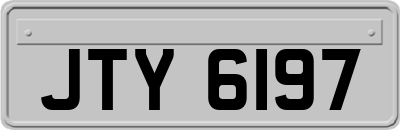 JTY 6197